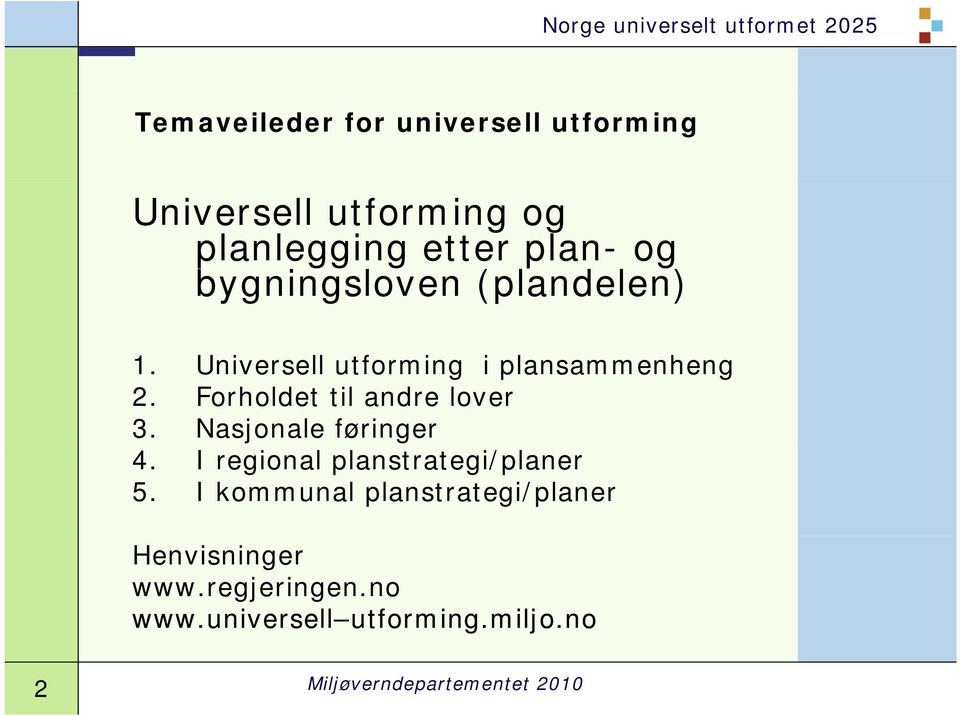 Norge universelt utformet 2025

Temaveileder for universell utforming

Universell utforming og planlegging etter plan- og bygningsloven (plandelen)

1. Universell utforming i plansammenheng
2. Forholdet til andre lover
3. Nasjonale føringer
4. I regional planstrategi/planer
5. I kommunal planstrategi/planer

Henvisninger
www.regjeringen.no
www.universell–utforming.miljo.no

2

Miljøverndepartementet 2010